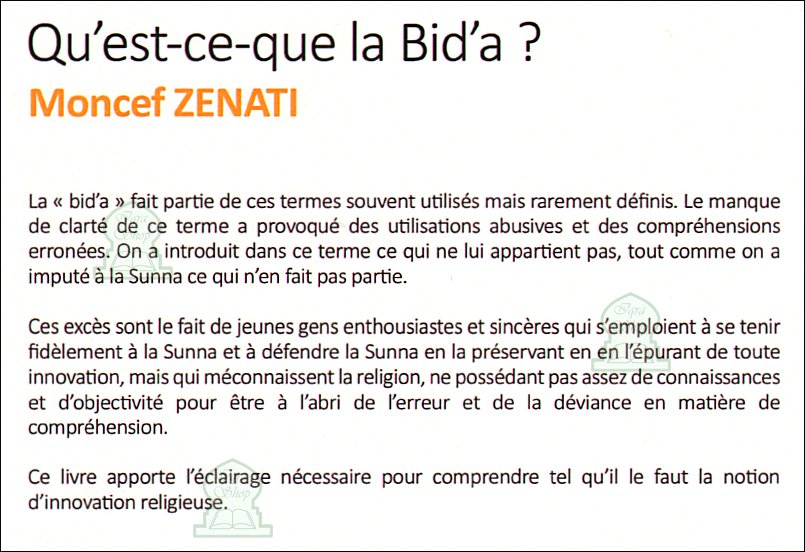 Qu'est-ce-que la Bid'a ?

Moncef ZENATI

La « bid'a » fait partie de ces termes souvent utilisés mais rarement définis. Le manque de clarté de ce terme a provoqué des utilisations abusives et des compréhensions erronées. On a introduit dans ce terme ce qui ne lui appartient pas, tout comme on a imputé à la Sunna ce qui n'en fait pas partie.

Ces excès sont le fait de jeunes gens enthousiastes et sincères qui s'emploient à se tenir fidèlement à la Sunna et à défendre la Sunna en la préservant en en l'épurant de toute innovation, mais qui méconnaissent la religion, ne possédant pas assez de connaissances et d'objectivité pour être à l'abri de l'erreur et de la déviance en matière de compréhension.

Ce livre apporte l'éclairage nécessaire pour comprendre tel qu'il le faut la notion d'innovation religieuse.

Iqra Shop